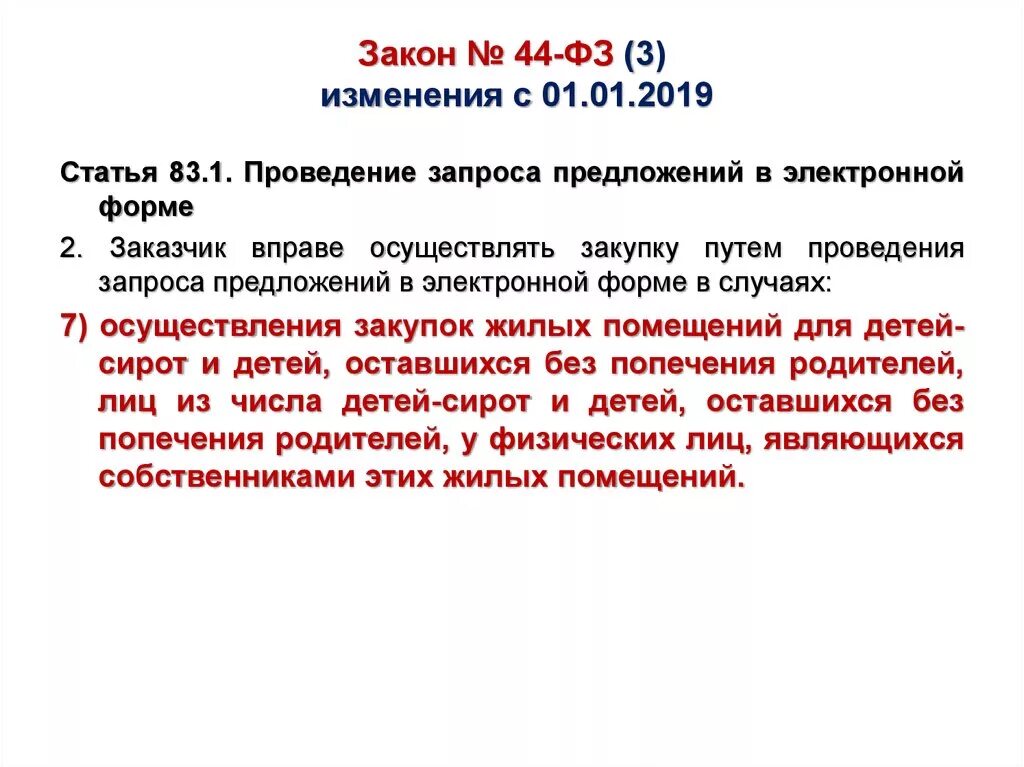 Закон № 44-ФЗ (3)
изменения с 01.01.2019

Статья 83.1. Проведение запроса предложений в электронной форме

2. Заказчик вправе осуществлять закупку путем проведения запроса предложений в электронной форме в случаях:

7) осуществления закупок жилых помещений для детей-сирот и детей, оставшихся без попечения родителей, лиц из числа детей-сирот и детей, оставшихся без попечения родителей, у физических лиц, являющихся собственниками этих жилых помещений.